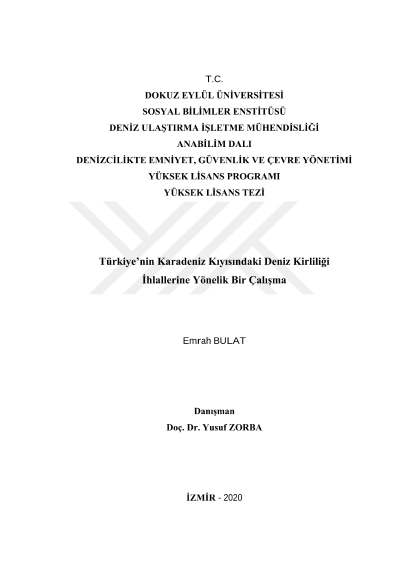 T.C.
DOKUZ EYLÜL ÜNİVERSİTESİ
SOSYAL BİLİMLER ENSTİTÜSÜ
DENİZ ULAŞTIRMA İŞLETME MÜHENDİSLİĞİ
ANABİLİM DALI
DENİZCİLİKTE EMNİYET, GÜVENLİK VE ÇEVRE YÖNETİMİ
YÜKSEK LİSANS PROGRAMI
YÜKSEK LİSANS TEZİ

Türkiye'nin Karadeniz Kıyısındaki Deniz Kirliliği İhlallerine Yönelik Bir Çalışma

Emrah BULAT

Danışman
Doç. Dr. Yusuf ZORBA

İZMİR - 2020